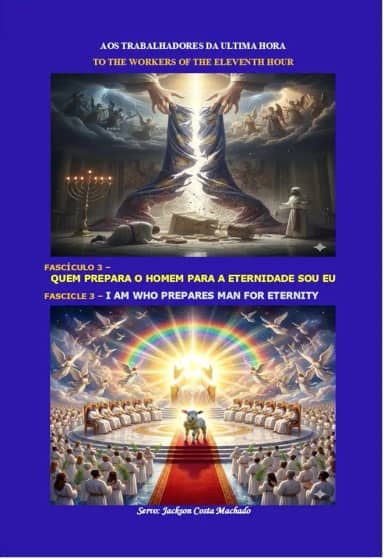 AOS TRABALHADORES DA ULTIMA HORA
TO THE WORKERS OF THE ELEVENTH HOUR

FASCÍCULO 3 –
QUEM PREPARA O HOMEM PARA A ETERNIDADE SOU EU
FASCICLE 3 – I AM WHO PREPARES MAN FOR ETERNITY

Servo: Jackson Costa Machado